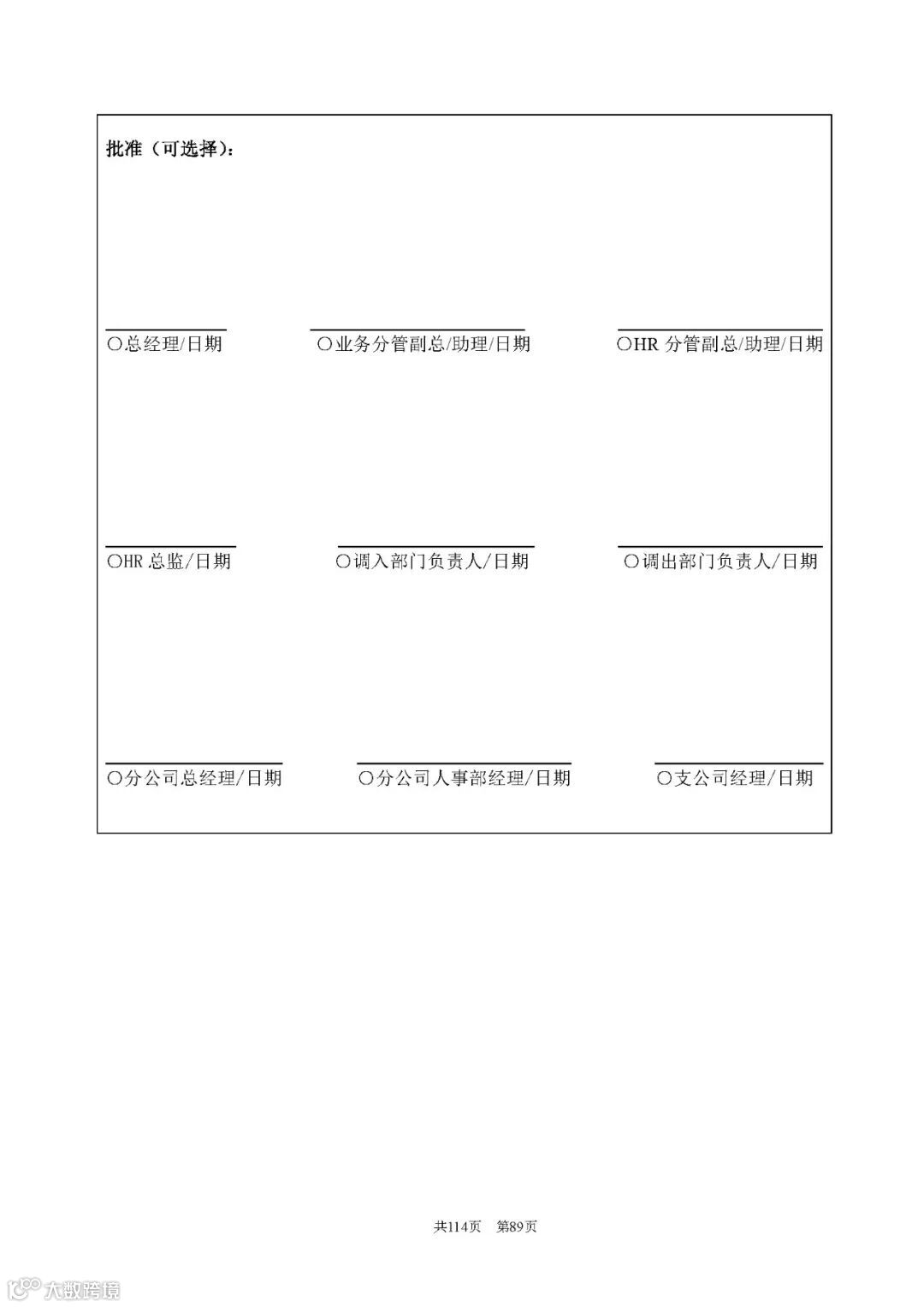 批准（可选择）：

○总经理/日期

○业务分管副总/助理/日期

○HR 分管副总/助理/日期

○HR 总监/日期

○调入部门负责人/日期

○调出部门负责人/日期

○分公司总经理/日期

○分公司人事部经理/日期

○支公司经理/日期

共114页　第89页

大数跨境